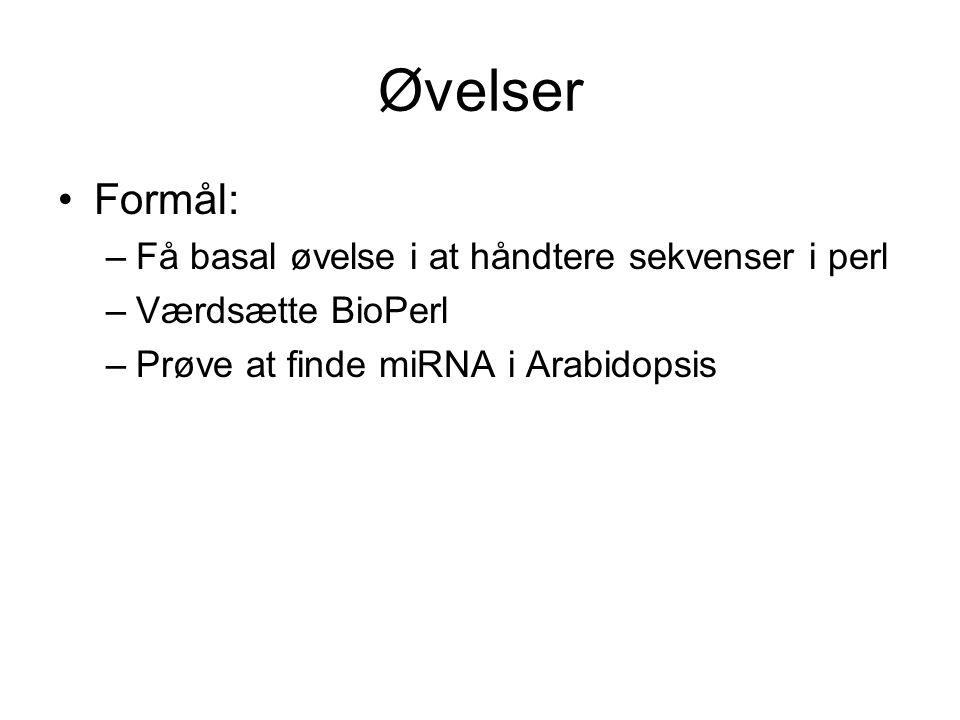 Øvelser

• Formål:
– Få basal øvelse i at håndtere sekvenser i perl
– Værdsætte BioPerl
– Prøve at finde miRNA i Arabidopsis